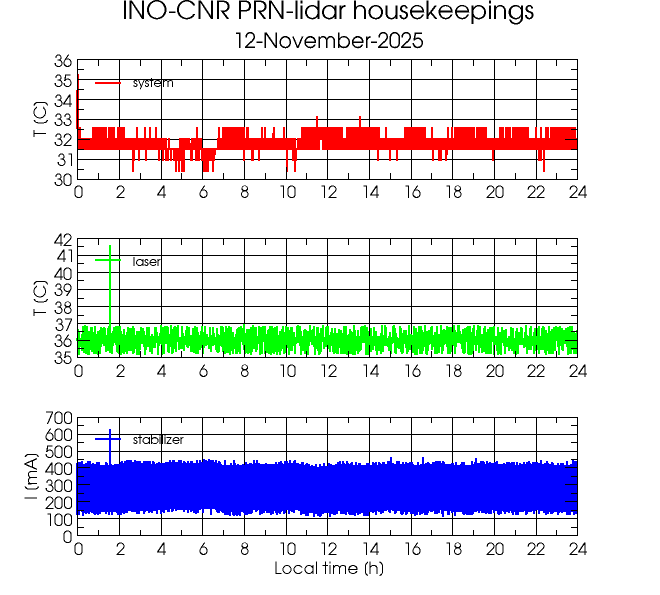 INO-CNR PRN-lidar housekeepings
12-November-2025

T (C)
36
35
34
33
32
31
30
system
0 2 4 6 8 10 12 14 16 18 20 22 24

T (C)
42
41
40
39
38
37
36
35
laser
0 2 4 6 8 10 12 14 16 18 20 22 24

I (mA)
700
600
500
400
300
200
100
0
stabilizer
0 2 4 6 8 10 12 14 16 18 20 22 24
Local time (h)